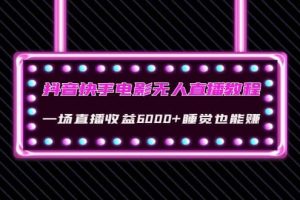 抖音快手电影无人直播教程

一场直播收益6000+睡觉也能赚